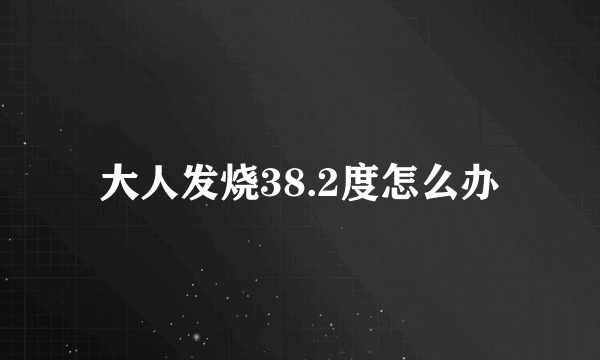 大人发烧38.2度怎么办